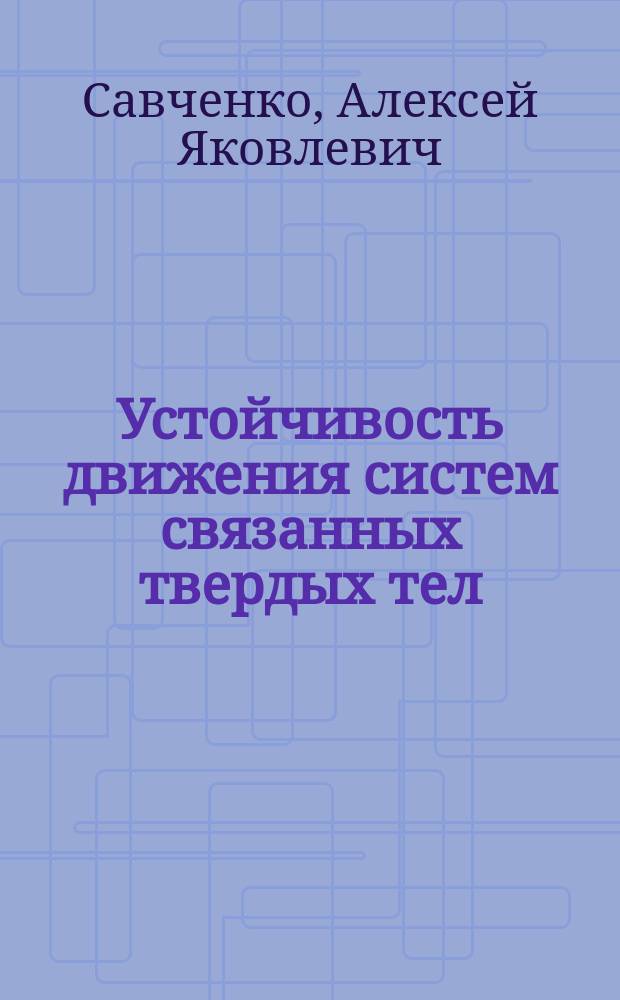 Савченко, Алексей Яковлевич

Устойчивость движения систем связанных твердых тел